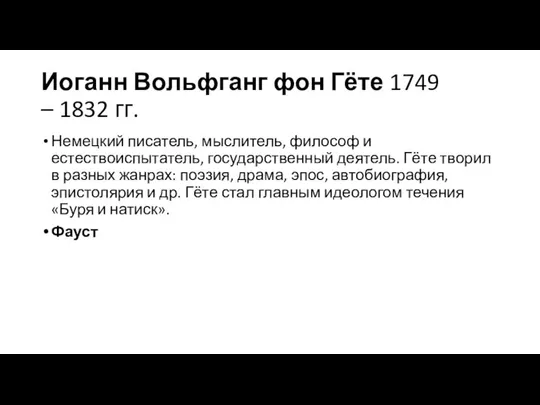 Иоганн Вольфганг фон Гёте 1749 – 1832 гг.

• Немецкий писатель, мыслитель, философ и естествоиспытатель, государственный деятель. Гёте творил в разных жанрах: поэзия, драма, эпос, автобиография, эпистолярия и др. Гёте стал главным идеологом течения «Буря и натиск».

• Фауст